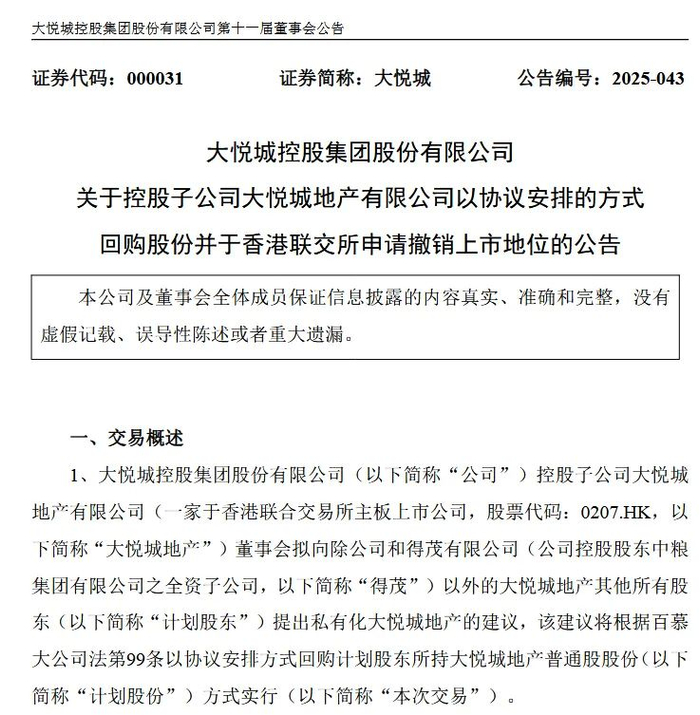 大悦城控股集团股份有限公司第十一届董事会公告

证券代码：000031　　证券简称：大悦城　　公告编号：2025-043

大悦城控股集团股份有限公司
关于控股子公司大悦城地产有限公司以协议安排的方式
回购股份并于香港联交所申请撤销上市地位的公告

本公司及董事会全体成员保证信息披露的内容真实、准确和完整，没有虚假记载、误导性陈述或者重大遗漏。

一、交易概述

1、大悦城控股集团股份有限公司（以下简称“公司”）控股子公司大悦城地产有限公司（一家于香港联合交易所主板上市公司，股票代码：0207.HK，以下简称“大悦城地产”）董事会拟向除公司和得茂有限公司（公司控股股东中粮集团有限公司之全资子公司，以下简称“得茂”）以外的大悦城地产其他所有股东（以下简称“计划股东”）提出私有化大悦城地产的建议，该建议将根据百慕大公司法第99条以协议安排方式回购计划股东所持大悦城地产普通股股份（以下简称“计划股份”）方式实行（以下简称“本次交易”）。